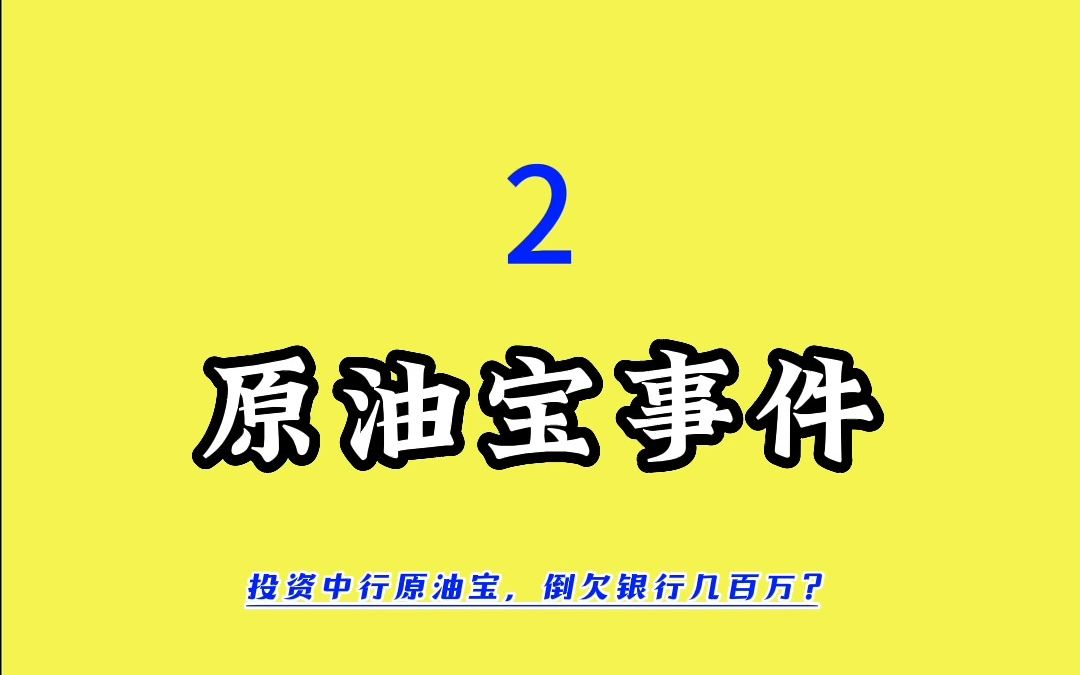 2

原油宝事件

投资中行原油宝，倒欠银行几百万？